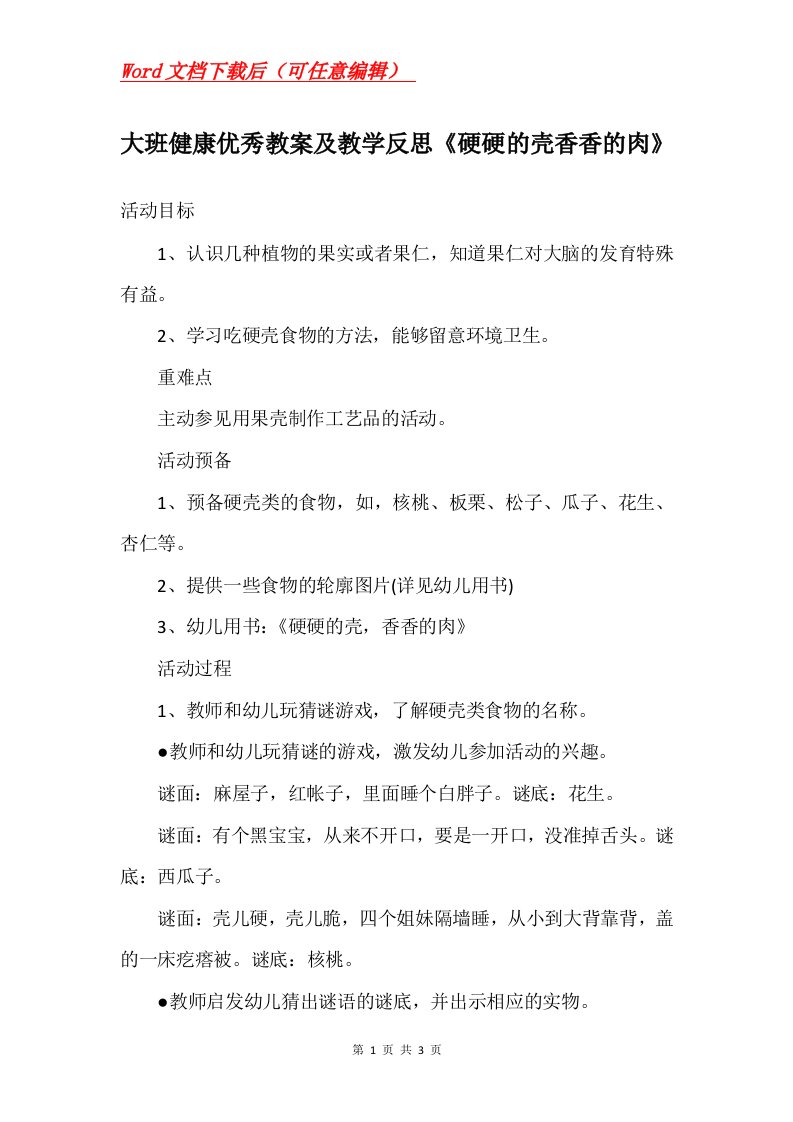 Word文档下载后（可任意编辑）

大班健康优秀教案及教学反思《硬硬的壳香香的肉》

活动目标

1、认识几种植物的果实或者果仁，知道果仁对大脑的发育特殊有益。

2、学习吃硬壳食物的方法，能够留意环境卫生。

重难点

主动参见用果壳制作工艺品的活动。

活动预备

1、预备硬壳类的食物，如，核桃、板栗、松子、瓜子、花生、杏仁等。

2、提供一些食物的轮廓图片(详见幼儿用书)

3、幼儿用书：《硬硬的壳，香香的肉》

活动过程

1、教师和幼儿玩猜谜游戏，了解硬壳类食物的名称。

●教师和幼儿玩猜谜的游戏，激发幼儿参加活动的兴趣。

谜面：麻屋子，红帐子，里面睡个白胖子。谜底：花生。

谜面：有个黑宝宝，从来不开口，要是一开口，没准掉舌头。谜底：西瓜子。

谜面：壳儿硬，壳儿脆，四个姐妹隔墙睡，从小到大背靠背，盖的一床疙瘩被。谜底：核桃。

●教师启发幼儿猜出谜语的谜底，并出示相应的实物。

第 1 页 共 3 页